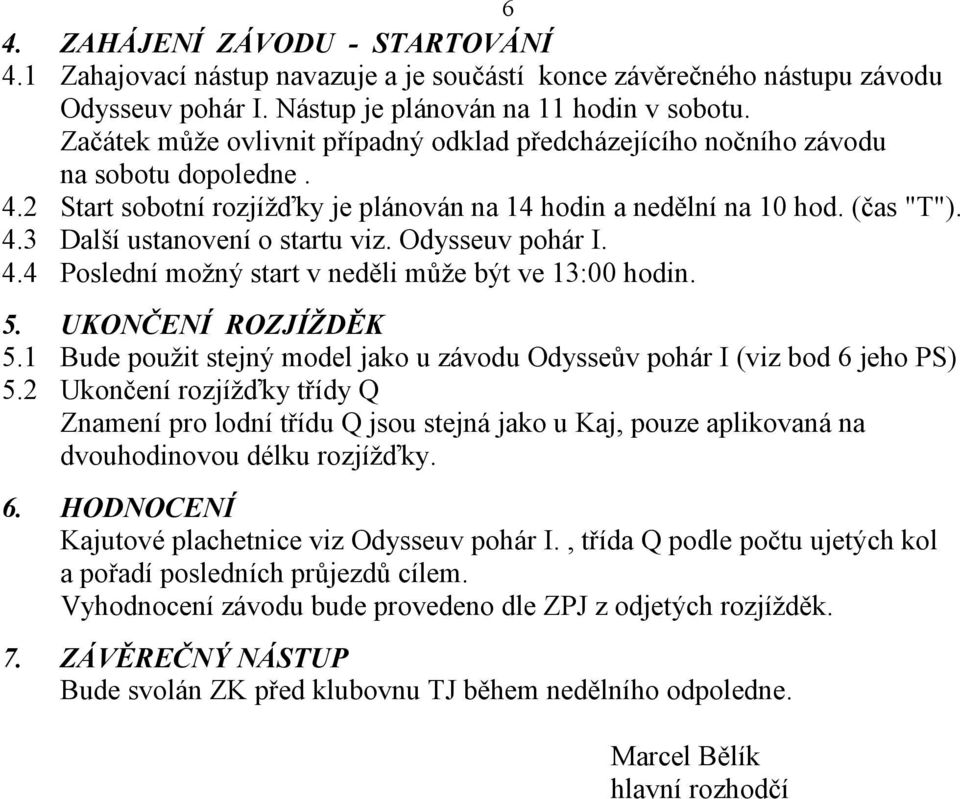 6

4. ZAHÁJENÍ ZÁVODU - STARTOVÁNÍ

4.1 Zahajovací nástup navazuje a je součástí konce závěrečného nástupu závodu Odysseuv pohár I. Nástup je plánován na 11 hodin v sobotu. Začátek může ovlivnit případný odklad předcházejícího nočního závodu na sobotu dopoledne .

4.2 Start sobotní rozjížďky je plánován na 14 hodin a nedělní na 10 hod. (čas "T").

4.3 Další ustanovení o startu viz. Odysseuv pohár I.

4.4 Poslední možný start v neděli může být ve 13:00 hodin.

5. UKONČENÍ ROZJÍŽDĚK

5.1 Bude použit stejný model jako u závodu Odysseův pohár I (viz bod 6 jeho PS)

5.2 Ukončení rozjížďky třídy Q
Znamení pro lodní třídu Q jsou stejná jako u Kaj, pouze aplikovaná na dvouhodinovou délku rozjížďky.

6. HODNOCENÍ
Kajutové plachetnice viz Odysseuv pohár I. , třída Q podle počtu ujetých kol a pořadí posledních průjezdů cílem.
Vyhodnocení závodu bude provedeno dle ZPJ z odjetých rozjížděk.

7. ZÁVĚREČNÝ NÁSTUP
Bude svolán ZK před klubovnu TJ během nedělního odpoledne.

Marcel Bělík
hlavní rozhodčí